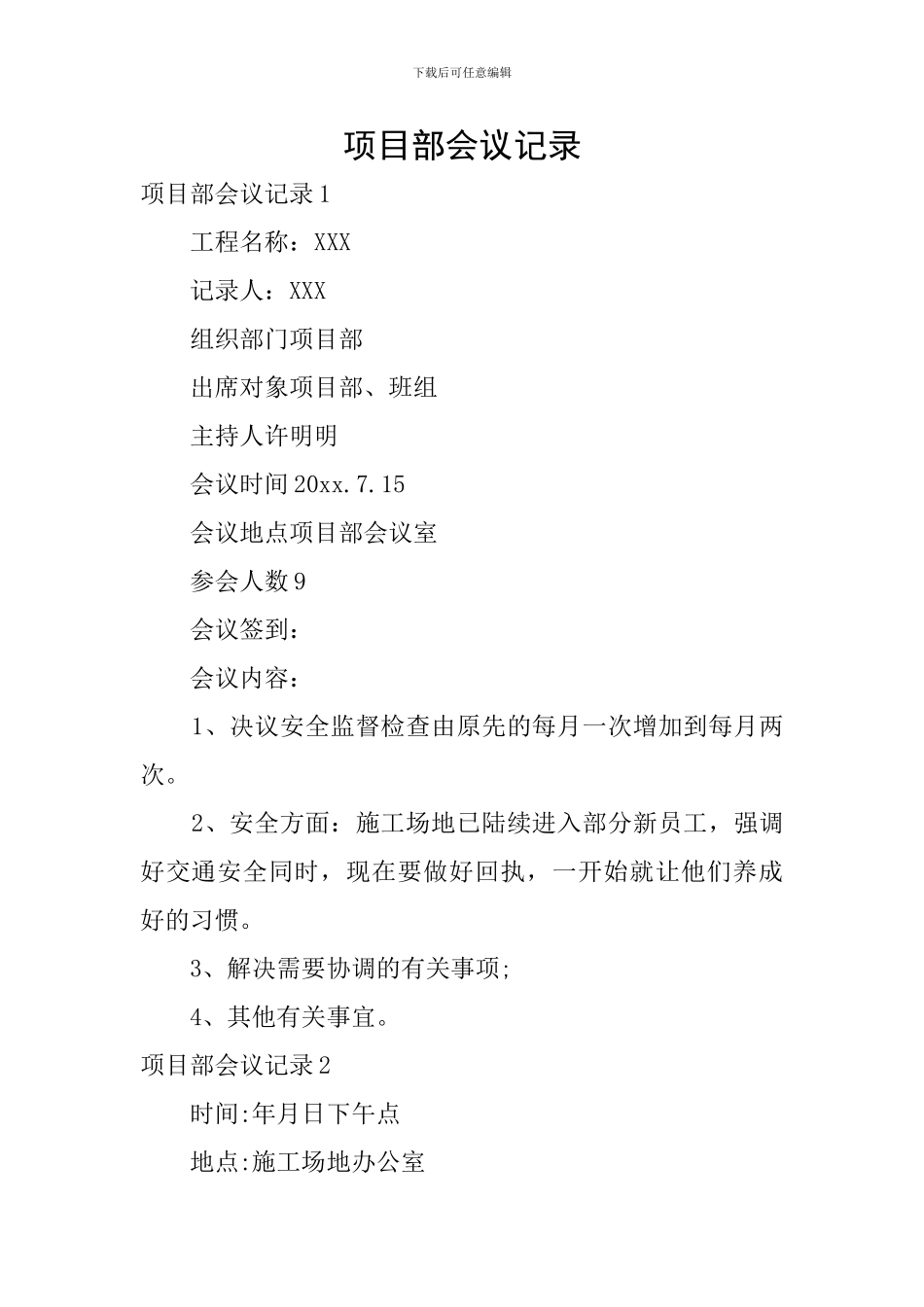 下载后可任意编辑

项目部会议记录

项目部会议记录1

工程名称：XXX

记录人：XXX

组织部门项目部

出席对象项目部、班组

主持人许明明

会议时间20xx.7.15

会议地点项目部会议室

参会人数9

会议签到：

会议内容：

1、决议安全监督检查由原先的每月一次增加到每月两次。

2、安全方面：施工场地已陆续进入部分新员工，强调好交通安全同时，现在要做好回执，一开始就让他们养成好的习惯。

3、解决需要协调的有关事项;

4、其他有关事宜。

项目部会议记录2

时间:年月日下午点

地点:施工场地办公室